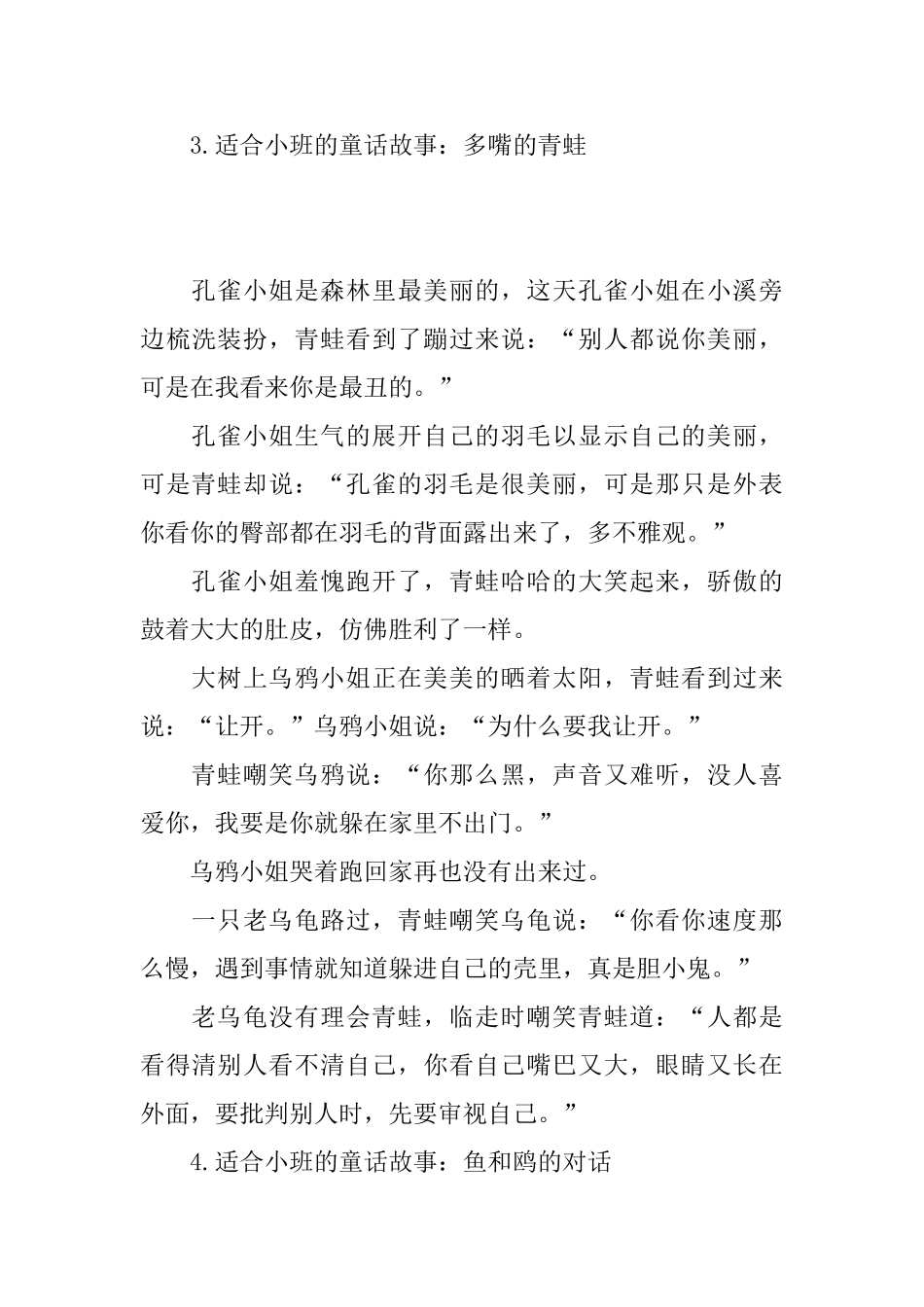 3.适合小班的童话故事：多嘴的青蛙

孔雀小姐是森林里最美丽的，这天孔雀小姐在小溪旁边梳洗装扮，青蛙看到了蹦过来说：“别人都说你美丽，可是在我看来你是最丑的。”

孔雀小姐生气的展开自己的羽毛以显示自己的美丽，可是青蛙却说：“孔雀的羽毛是很美丽，可是那只是外表你看你的臀部都在羽毛的背面露出来了，多不雅观。”

孔雀小姐羞愧跑开了，青蛙哈哈的大笑起来，骄傲的鼓着大大的肚皮，仿佛胜利了一样。

大树上乌鸦小姐正在美美的晒着太阳，青蛙看到过来说：“让开。”乌鸦小姐说：“为什么要我让开。”

青蛙嘲笑乌鸦说：“你那么黑，声音又难听，没人喜爱你，我要是你就躲在家里不出门。”

乌鸦小姐哭着跑回家再也没有出来过。

一只老乌龟路过，青蛙嘲笑乌龟说：“你看你速度那么慢，遇到事情就知道躲进自己的壳里，真是胆小鬼。”

老乌龟没有理会青蛙，临走时嘲笑青蛙道：“人都是看得清别人看不清自己，你看自己嘴巴又大，眼睛又长在外面，要批判别人时，先要审视自己。”

4.适合小班的童话故事：鱼和鸥的对话